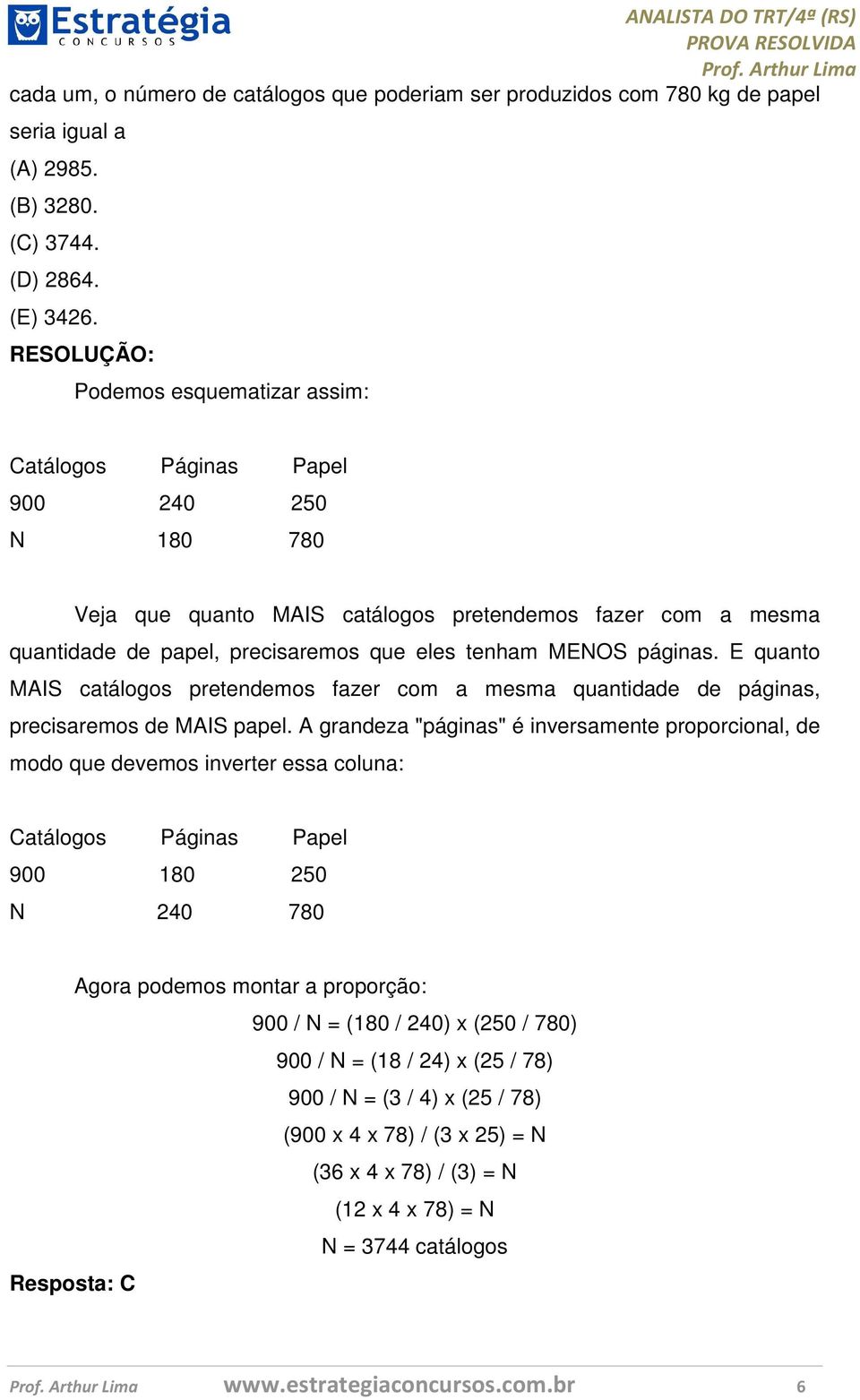 Estratégia
CONCURSOS

ANALISTA DO TRT/4ª (RS)
PROVA RESOLVIDA
Prof. Arthur Lima

cada um, o número de catálogos que poderiam ser produzidos com 780 kg de papel seria igual a
(A) 2985.
(B) 3280.
(C) 3744.
(D) 2864.
(E) 3426.
RESOLUÇÃO:
Podemos esquematizar assim:

| Catálogos | Páginas | Papel |
|---|---|---|
| 900 | 240 | 250 |
| N | 180 | 780 |

Veja que quanto MAIS catálogos pretendemos fazer com a mesma quantidade de papel, precisaremos que eles tenham MENOS páginas. E quanto MAIS catálogos pretendemos fazer com a mesma quantidade de páginas, precisaremos de MAIS papel. A grandeza "páginas" é inversamente proporcional, de modo que devemos inverter essa coluna:

| Catálogos | Páginas | Papel |
|---|---|---|
| 900 | 180 | 250 |
| N | 240 | 780 |

Agora podemos montar a proporção:
900 / N = (180 / 240) x (250 / 780)
900 / N = (18 / 24) x (25 / 78)
900 / N = (3 / 4) x (25 / 78)
(900 x 4 x 78) / (3 x 25) = N
(36 x 4 x 78) / (3) = N
(12 x 4 x 78) = N
N = 3744 catálogos
Resposta: C

Prof. Arthur Lima www.estrategiaconcursos.com.br 6